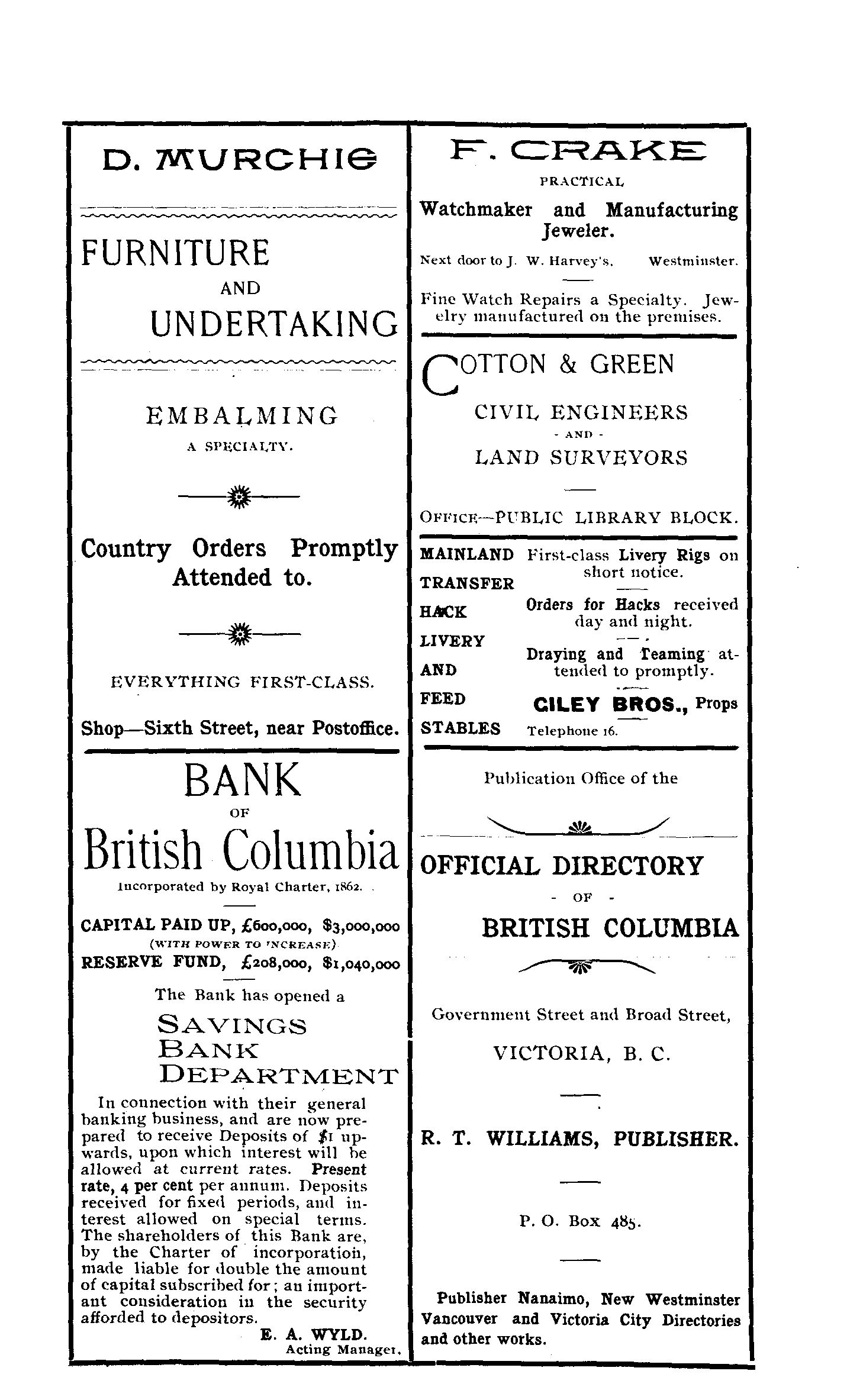 D. MURCHIE

FURNITURE
AND
UNDERTAKING

EMBALMING
A SPECIALTY.

Country Orders Promptly Attended to.

EVERYTHING FIRST-CLASS.

Shop—Sixth Street, near Postoffice.

BANK
OF
British Columbia

Incorporated by Royal Charter, 1862.

CAPITAL PAID UP, £600,000, $3,000,000
(WITH POWER TO INCREASE)
RESERVE FUND, £208,000, $1,040,000

The Bank has opened a

SAVINGS
BANK
DEPARTMENT

In connection with their general banking business, and are now prepared to receive Deposits of $1 upwards, upon which interest will be allowed at current rates. Present rate, 4 per cent per annum. Deposits received for fixed periods, and interest allowed on special terms. The shareholders of this Bank are, by the Charter of incorporation, made liable for double the amount of capital subscribed for; an important consideration in the security afforded to depositors.

E. A. WYLD.
Acting Manager.

F. CRAKE
PRACTICAL
Watchmaker and Manufacturing Jeweler.

Next door to J. W. Harvey's, Westminster.

Fine Watch Repairs a Specialty. Jewelry manufactured on the premises.

COTTON & GREEN
CIVIL ENGINEERS
- AND -
LAND SURVEYORS

OFFICE—PUBLIC LIBRARY BLOCK.

MAINLAND
TRANSFER
HACK
LIVERY
AND
FEED
STABLES

First-class Livery Rigs on short notice.

Orders for Hacks received day and night.

Draying and Teaming attended to promptly.

CILEY BROS., Props
Telephone 16.

Publication Office of the

OFFICIAL DIRECTORY
- OF -
BRITISH COLUMBIA

Government Street and Broad Street,
VICTORIA, B. C.

R. T. WILLIAMS, PUBLISHER.

P. O. Box 485.

Publisher Nanaimo, New Westminster Vancouver and Victoria City Directories and other works.